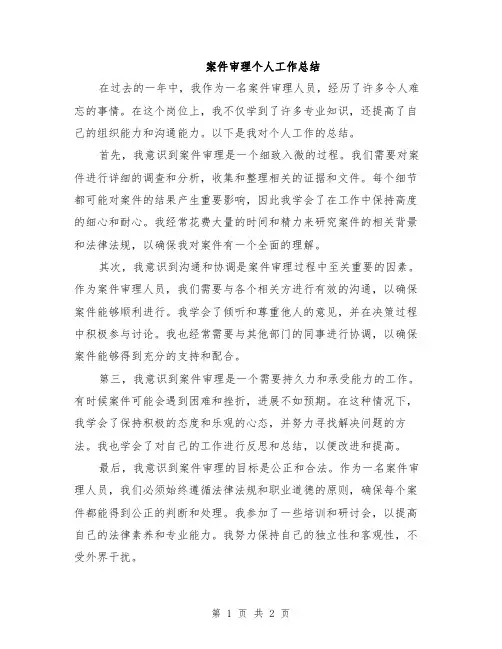 案件审理个人工作总结

在过去的一年中，我作为一名案件审理人员，经历了许多令人难忘的事情。在这个岗位上，我不仅学到了许多专业知识，还提高了自己的组织能力和沟通能力。以下是我对个人工作的总结。

首先，我意识到案件审理是一个细致入微的过程。我们需要对案件进行详细的调查和分析，收集和整理相关的证据和文件。每个细节都可能对案件的结果产生重要影响，因此我学会了在工作中保持高度的细心和耐心。我经常花费大量的时间和精力来研究案件的相关背景和法律法规，以确保我对案件有一个全面的理解。

其次，我意识到沟通和协调是案件审理过程中至关重要的因素。作为案件审理人员，我们需要与各个相关方进行有效的沟通，以确保案件能够顺利进行。我学会了倾听和尊重他人的意见，并在决策过程中积极参与讨论。我也经常需要与其他部门的同事进行协调，以确保案件能够得到充分的支持和配合。

第三，我意识到案件审理是一个需要持久力和承受能力的工作。有时候案件可能会遇到困难和挫折，进展不如预期。在这种情况下，我学会了保持积极的态度和乐观的心态，并努力寻找解决问题的方法。我也学会了对自己的工作进行反思和总结，以便改进和提高。

最后，我意识到案件审理的目标是公正和合法。作为一名案件审理人员，我们必须始终遵循法律法规和职业道德的原则，确保每个案件都能得到公正的判断和处理。我参加了一些培训和研讨会，以提高自己的法律素养和专业能力。我努力保持自己的独立性和客观性，不受外界干扰。

第 1 页 共 2 页